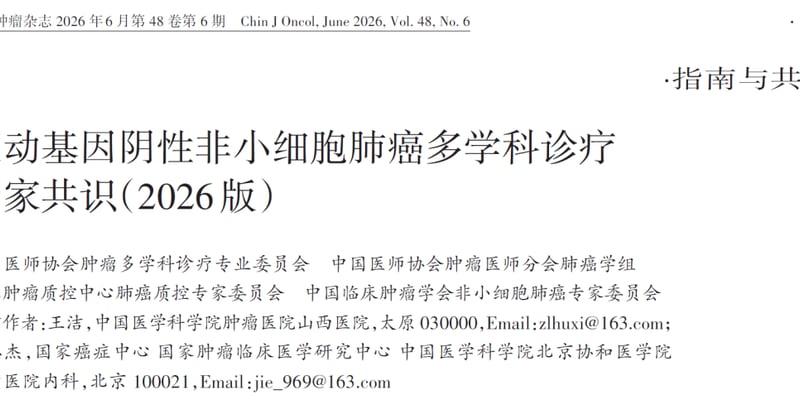 肿瘤杂志 2026 年 6 月第 48 卷第 6 期　Chin J Oncol, June 2026, Vol. 48, No. 6

·指南与共

动基因阴性非小细胞肺癌多学科诊疗家共识(2026 版)

医师协会肿瘤多学科诊疗专业委员会　中国医师协会肿瘤医师分会肺癌学组
肿瘤质控中心肺癌质控专家委员会　中国临床肿瘤学会非小细胞肺癌专家委员会
作者:王洁,中国医学科学院肿瘤医院山西医院,太原 030000,Email:zlhuxi@163.com;
杰,国家癌症中心 国家肿瘤临床医学研究中心 中国医学科学院北京协和医学院
医院内科,北京 100021,Email:jie_969@163.com